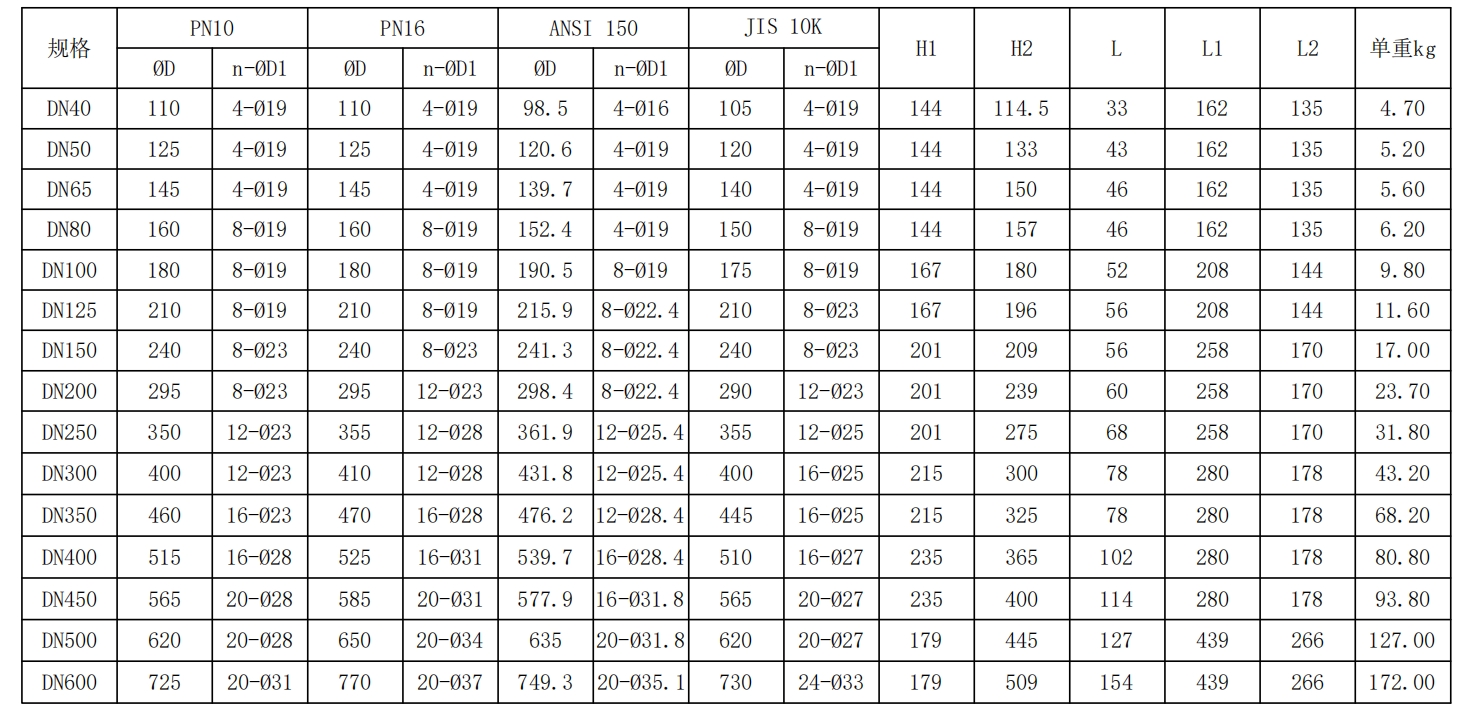 | 规格 | PN10 ØD | PN10 n-ØD1 | PN16 ØD | PN16 n-ØD1 | ANSI 150 ØD | ANSI 150 n-ØD1 | JIS 10K ØD | JIS 10K n-ØD1 | H1 | H2 | L | L1 | L2 | 单重kg |
|---|---|---|---|---|---|---|---|---|---|---|---|---|---|---|
| DN40 | 110 | 4-Ø19 | 110 | 4-Ø19 | 98.5 | 4-Ø16 | 105 | 4-Ø19 | 144 | 114.5 | 33 | 162 | 135 | 4.70 |
| DN50 | 125 | 4-Ø19 | 125 | 4-Ø19 | 120.6 | 4-Ø19 | 120 | 4-Ø19 | 144 | 133 | 43 | 162 | 135 | 5.20 |
| DN65 | 145 | 4-Ø19 | 145 | 4-Ø19 | 139.7 | 4-Ø19 | 140 | 4-Ø19 | 144 | 150 | 46 | 162 | 135 | 5.60 |
| DN80 | 160 | 8-Ø19 | 160 | 8-Ø19 | 152.4 | 4-Ø19 | 150 | 8-Ø19 | 144 | 157 | 46 | 162 | 135 | 6.20 |
| DN100 | 180 | 8-Ø19 | 180 | 8-Ø19 | 190.5 | 8-Ø19 | 175 | 8-Ø19 | 167 | 180 | 52 | 208 | 144 | 9.80 |
| DN125 | 210 | 8-Ø19 | 210 | 8-Ø19 | 215.9 | 8-Ø22.4 | 210 | 8-Ø23 | 167 | 196 | 56 | 208 | 144 | 11.60 |
| DN150 | 240 | 8-Ø23 | 240 | 8-Ø23 | 241.3 | 8-Ø22.4 | 240 | 8-Ø23 | 201 | 209 | 56 | 258 | 170 | 17.00 |
| DN200 | 295 | 8-Ø23 | 295 | 12-Ø23 | 298.4 | 8-Ø22.4 | 290 | 12-Ø23 | 201 | 239 | 60 | 258 | 170 | 23.70 |
| DN250 | 350 | 12-Ø23 | 355 | 12-Ø28 | 361.9 | 12-Ø25.4 | 355 | 12-Ø25 | 201 | 275 | 68 | 258 | 170 | 31.80 |
| DN300 | 400 | 12-Ø23 | 410 | 12-Ø28 | 431.8 | 12-Ø25.4 | 400 | 16-Ø25 | 215 | 300 | 78 | 280 | 178 | 43.20 |
| DN350 | 460 | 16-Ø23 | 470 | 16-Ø28 | 476.2 | 12-Ø28.4 | 445 | 16-Ø25 | 215 | 325 | 78 | 280 | 178 | 68.20 |
| DN400 | 515 | 16-Ø28 | 525 | 16-Ø31 | 539.7 | 16-Ø28.4 | 510 | 16-Ø27 | 235 | 365 | 102 | 280 | 178 | 80.80 |
| DN450 | 565 | 20-Ø28 | 585 | 20-Ø31 | 577.9 | 16-Ø31.8 | 565 | 20-Ø27 | 235 | 400 | 114 | 280 | 178 | 93.80 |
| DN500 | 620 | 20-Ø28 | 650 | 20-Ø34 | 635 | 20-Ø31.8 | 620 | 20-Ø27 | 179 | 445 | 127 | 439 | 266 | 127.00 |
| DN600 | 725 | 20-Ø31 | 770 | 20-Ø37 | 749.3 | 20-Ø35.1 | 730 | 24-Ø33 | 179 | 509 | 154 | 439 | 266 | 172.00 |